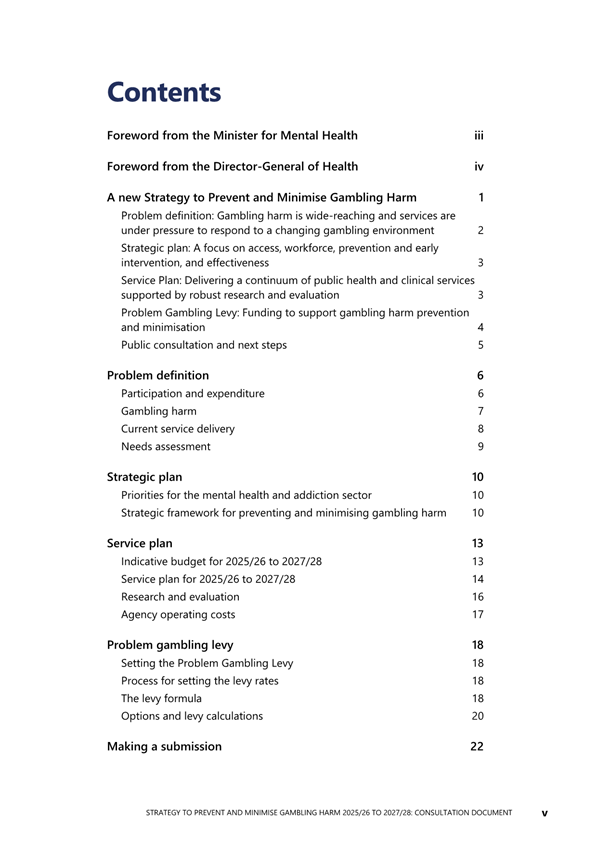 Contents

Foreword from the Minister for Mental Health iii

Foreword from the Director-General of Health iv

A new Strategy to Prevent and Minimise Gambling Harm 1

Problem definition: Gambling harm is wide-reaching and services are under pressure to respond to a changing gambling environment 2

Strategic plan: A focus on access, workforce, prevention and early intervention, and effectiveness 3

Service Plan: Delivering a continuum of public health and clinical services supported by robust research and evaluation 3

Problem Gambling Levy: Funding to support gambling harm prevention and minimisation 4

Public consultation and next steps 5

Problem definition 6

Participation and expenditure 6

Gambling harm 7

Current service delivery 8

Needs assessment 9

Strategic plan 10

Priorities for the mental health and addiction sector 10

Strategic framework for preventing and minimising gambling harm 10

Service plan 13

Indicative budget for 2025/26 to 2027/28 13

Service plan for 2025/26 to 2027/28 14

Research and evaluation 16

Agency operating costs 17

Problem gambling levy 18

Setting the Problem Gambling Levy 18

Process for setting the levy rates 18

The levy formula 18

Options and levy calculations 20

Making a submission 22

STRATEGY TO PREVENT AND MINIMISE GAMBLING HARM 2025/26 TO 2027/28: CONSULTATION DOCUMENT v